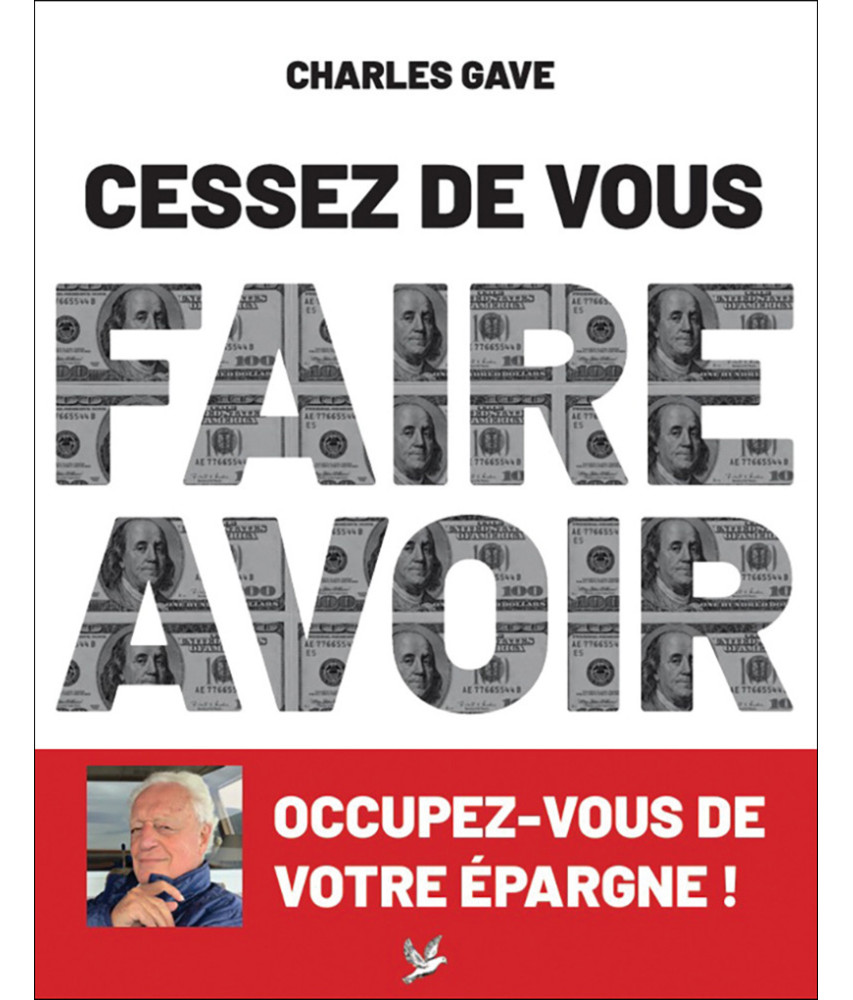 CHARLES GAVE

CESSEZ DE VOUS

FAIRE AVOIR

OCCUPEZ-VOUS DE VOTRE ÉPARGNE !